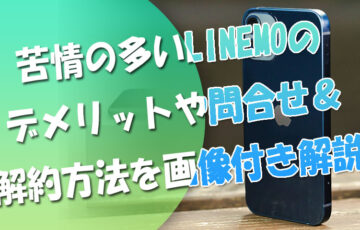 苦情の多いLINEMOの
デメリットや問合せ＆
解約方法を画像付き解説